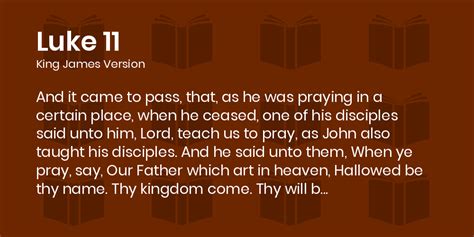 Luke 11
King James Version

And it came to pass, that, as he was praying in a certain place, when he ceased, one of his disciples said unto him, Lord, teach us to pray, as John also taught his disciples. And he said unto them, When ye pray, say, Our Father which art in heaven, Hallowed be thy name. Thy kingdom come. Thy will b...